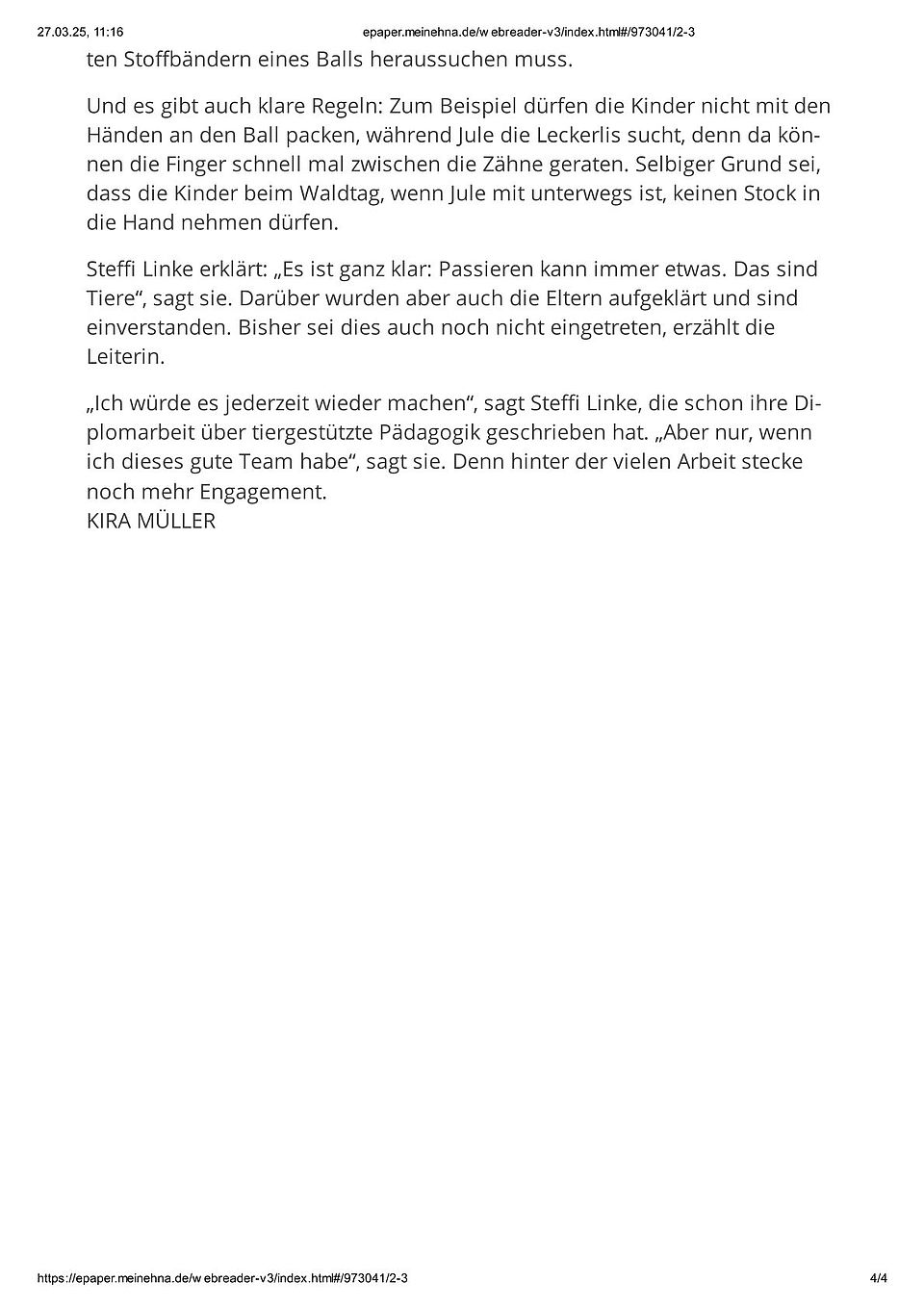 27.03.25, 11:16 epaper.meinehna.de/w ebreader-v3/index.html#/973041/2-3

ten Stoffbändern eines Balls heraussuchen muss.

Und es gibt auch klare Regeln: Zum Beispiel dürfen die Kinder nicht mit den Händen an den Ball packen, während Jule die Leckerlis sucht, denn da können die Finger schnell mal zwischen die Zähne geraten. Selbiger Grund sei, dass die Kinder beim Waldtag, wenn Jule mit unterwegs ist, keinen Stock in die Hand nehmen dürfen.

Steffi Linke erklärt: „Es ist ganz klar: Passieren kann immer etwas. Das sind Tiere“, sagt sie. Darüber wurden aber auch die Eltern aufgeklärt und sind einverstanden. Bisher sei dies auch noch nicht eingetreten, erzählt die Leiterin.

„Ich würde es jederzeit wieder machen“, sagt Steffi Linke, die schon ihre Diplomarbeit über tiergestützte Pädagogik geschrieben hat. „Aber nur, wenn ich dieses gute Team habe“, sagt sie. Denn hinter der vielen Arbeit stecke noch mehr Engagement.
KIRA MÜLLER

https://epaper.meinehna.de/w ebreader-v3/index.html#/973041/2-3 4/4